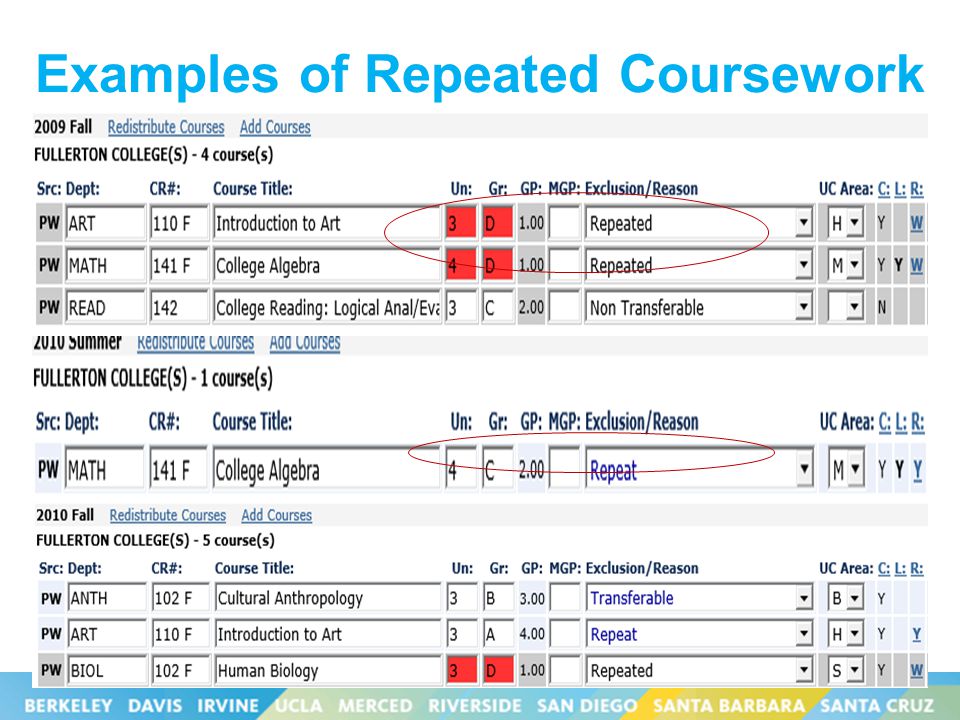 Examples of Repeated Coursework

2009 Fall Redistribute Courses Add Courses
FULLERTON COLLEGE(S) - 4 course(s)

| Src: | Dept: | CR#: | Course Title: | Un: | Gr: | GP: | MGP: | Exclusion/Reason | UC Area: | C: | L: | R: |
|---|---|---|---|---|---|---|---|---|---|---|---|---|
| PW | ART | 110 F | Introduction to Art | 3 | D | 1.00 | | Repeated | H | Y | | W |
| PW | MATH | 141 F | College Algebra | 4 | D | 1.00 | | Repeated | M | Y | Y | W |
| PW | READ | 142 | College Reading: Logical Anal/Eva | 3 | C | 2.00 | | Non Transferable | | N | | |

2010 Summer Redistribute Courses Add Courses
FULLERTON COLLEGE(S) - 1 course(s)

| Src: | Dept: | CR#: | Course Title: | Un: | Gr: | GP: | MGP: | Exclusion/Reason | UC Area: | C: | L: | R: |
|---|---|---|---|---|---|---|---|---|---|---|---|---|
| PW | MATH | 141 F | College Algebra | 4 | C | 2.00 | | Repeat | M | Y | Y | Y |

2010 Fall Redistribute Courses Add Courses
FULLERTON COLLEGE(S) - 5 course(s)

| Src: | Dept: | CR#: | Course Title: | Un: | Gr: | GP: | MGP: | Exclusion/Reason | UC Area: | C: | L: | R: |
|---|---|---|---|---|---|---|---|---|---|---|---|---|
| PW | ANTH | 102 F | Cultural Anthropology | 3 | B | 3.00 | | Transferable | B | Y | | |
| PW | ART | 110 F | Introduction to Art | 3 | A | 4.00 | | Repeat | H | Y | | Y |
| PW | BIOL | 102 F | Human Biology | 3 | D | 1.00 | | Repeated | S | Y | | W |

BERKELEY DAVIS IRVINE UCLA MERCED RIVERSIDE SAN DIEGO SANTA BARBARA SANTA CRUZ